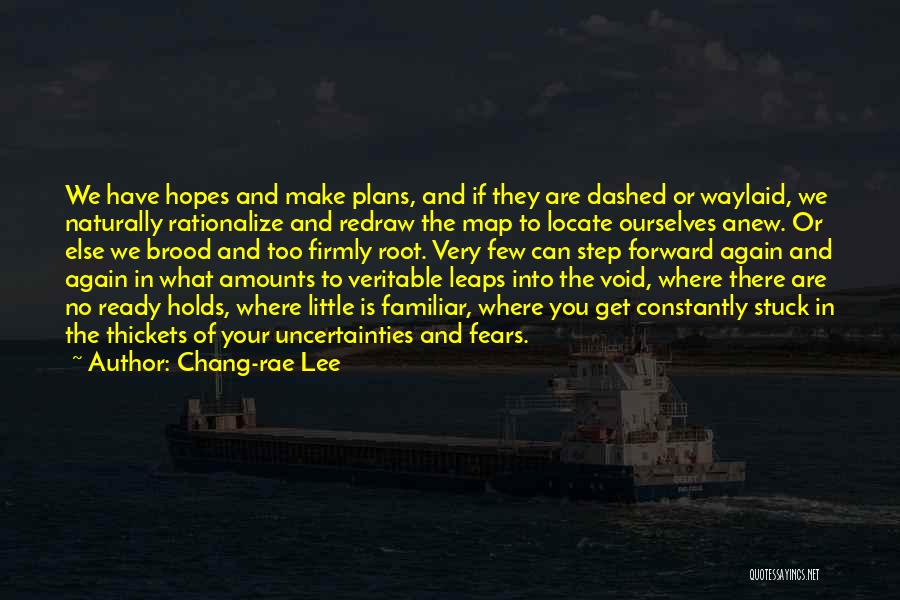 We have hopes and make plans, and if they are dashed or waylaid, we naturally rationalize and redraw the map to locate ourselves anew. Or else we brood and too firmly root. Very few can step forward again and again in what amounts to veritable leaps into the void, where there are no ready holds, where little is familiar, where you get constantly stuck in the thickets of your uncertainties and fears.

~ Author: Chang-rae Lee

QUOTESSAYINGS.NET